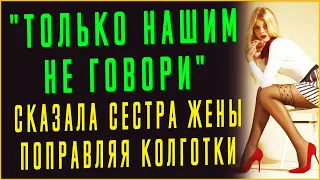 "ТОЛЬКО НАШИМ НЕ ГОВОРИ"
СКАЗАЛА СЕСТРА ЖЕНЫ ПОПРАВЛЯЯ КОЛГОТКИ